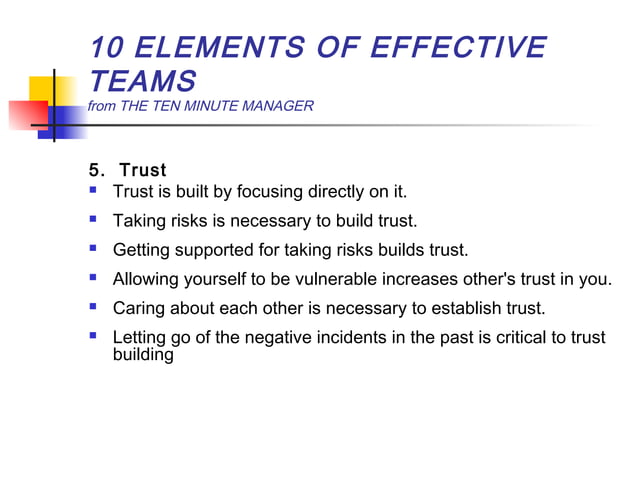 10 ELEMENTS OF EFFECTIVE TEAMS
from THE TEN MINUTE MANAGER

5. Trust
- Trust is built by focusing directly on it.
- Taking risks is necessary to build trust.
- Getting supported for taking risks builds trust.
- Allowing yourself to be vulnerable increases other's trust in you.
- Caring about each other is necessary to establish trust.
- Letting go of the negative incidents in the past is critical to trust building